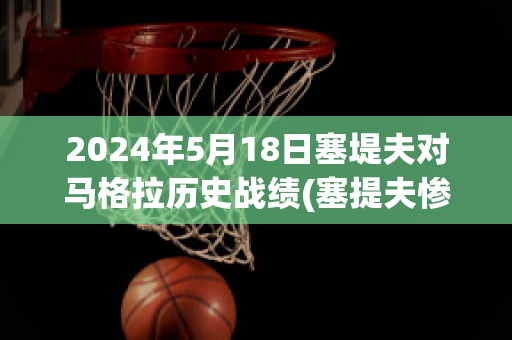 2024年5月18日塞堤夫对马格拉历史战绩(塞提夫惨